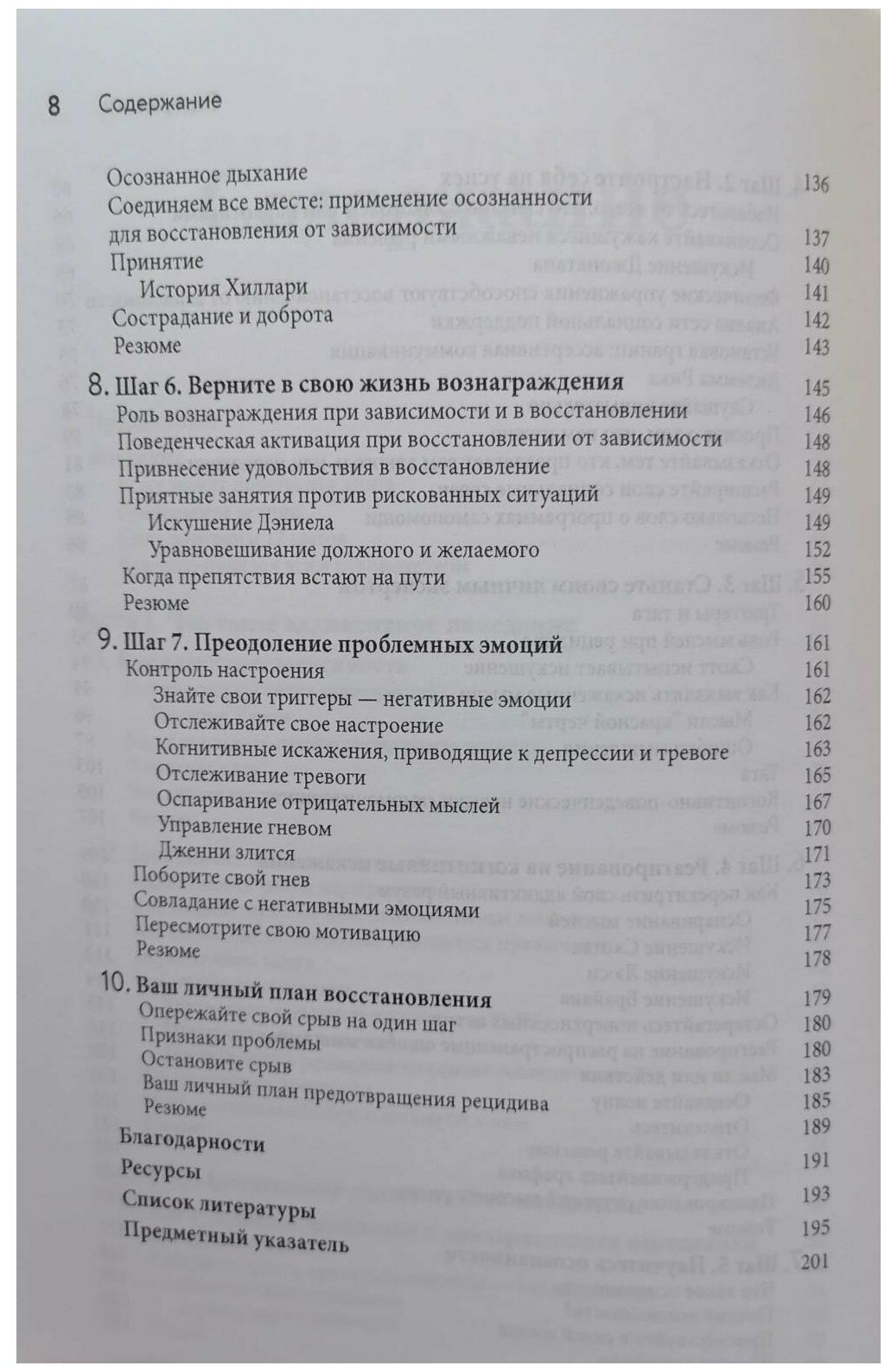 8 Содержание

Осознанное дыхание 136
Соединяем все вместе: применение осознанности для восстановления от зависимости 137
Принятие 140
История Хиллари 141
Сострадание и доброта 142
Резюме 143

8. Шаг 6. Верните в свою жизнь вознаграждения 145
Роль вознаграждения при зависимости и в восстановлении 146
Поведенческая активация при восстановлении от зависимости 148
Привнесение удовольствия в восстановление 148
Приятные занятия против рискованных ситуаций 149
Искушение Дэниела 149
Уравновешивание должного и желаемого 152
Когда препятствия встают на пути 155
Резюме 160

9. Шаг 7. Преодоление проблемных эмоций 161
Контроль настроения 161
Знайте свои триггеры — негативные эмоции 162
Отслеживайте свое настроение 162
Когнитивные искажения, приводящие к депрессии и тревоге 163
Отслеживание тревоги 165
Оспаривание отрицательных мыслей 167
Управление гневом 170
Дженни злится 171
Поборите свой гнев 173
Совладание с негативными эмоциями 175
Пересмотрите свою мотивацию 177
Резюме 178

10. Ваш личный план восстановления 179
Опережайте свой срыв на один шаг 180
Признаки проблемы 180
Остановите срыв 183
Ваш личный план предотвращения рецидива 185
Резюме 189
Благодарности 191
Ресурсы 193
Список литературы 195
Предметный указатель 201